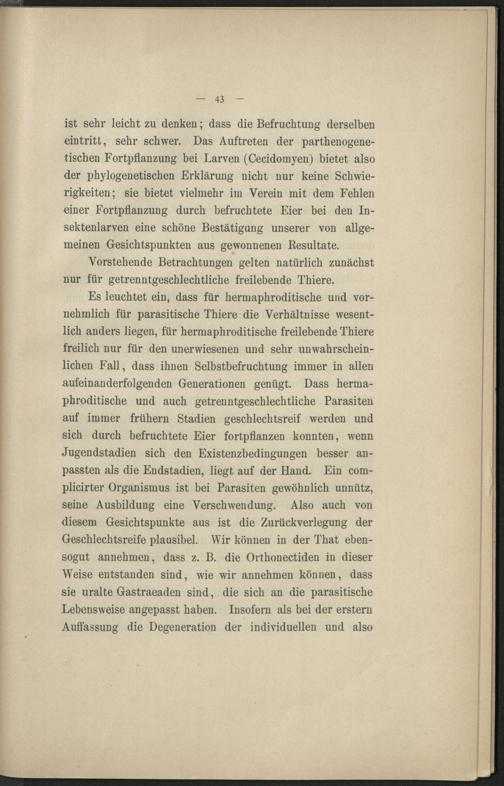 — 43 —

ist sehr leicht zu denken; dass die Befruchtung derselben eintritt, sehr schwer. Das Auftreten der parthenogenetischen Fortpflanzung bei Larven (Cecidomyen) bietet also der phylogenetischen Erklärung nicht nur keine Schwierigkeiten; sie bietet vielmehr im Verein mit dem Fehlen einer Fortpflanzung durch befruchtete Eier bei den Insektenlarven eine schöne Bestätigung unserer von allgemeinen Gesichtspunkten aus gewonnenen Resultate.

Vorstehende Betrachtungen gelten natürlich zunächst nur für getrenntgeschlechtliche freilebende Thiere.

Es leuchtet ein, dass für hermaphroditische und vornehmlich für parasitische Thiere die Verhältnisse wesentlich anders liegen, für hermaphroditische freilebende Thiere freilich nur für den unerwiesenen und sehr unwahrscheinlichen Fall, dass ihnen Selbstbefruchtung immer in allen aufeinanderfolgenden Generationen genügt. Dass hermaphroditische und auch getrenntgeschlechtliche Parasiten auf immer frühern Stadien geschlechtsreif werden und sich durch befruchtete Eier fortpflanzen konnten, wenn Jugendstadien sich den Existenzbedingungen besser anpassten als die Endstadien, liegt auf der Hand. Ein complicirter Organismus ist bei Parasiten gewöhnlich unnütz, seine Ausbildung eine Verschwendung. Also auch von diesem Gesichtspunkte aus ist die Zurückverlegung der Geschlechtsreife plausibel. Wir können in der That ebensogut annehmen, dass z. B. die Orthonectiden in dieser Weise entstanden sind, wie wir annehmen können, dass sie uralte Gastraeaden sind, die sich an die parasitische Lebensweise angepasst haben. Insofern als bei der erstern Auffassung die Degeneration der individuellen und also